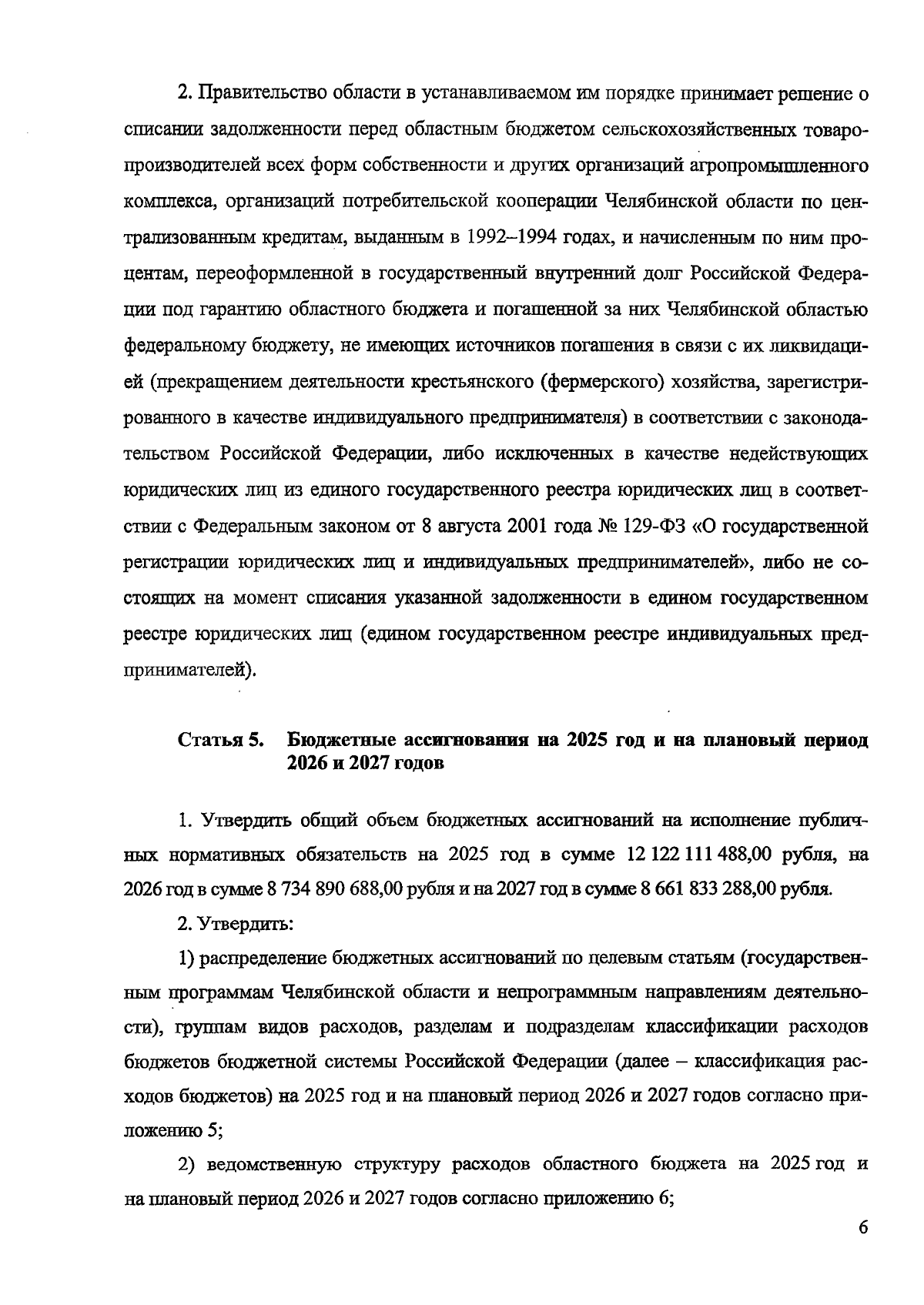 2. Правительство области в устанавливаемом им порядке принимает решение о списании задолженности перед областным бюджетом сельскохозяйственных товаропроизводителей всех форм собственности и других организаций агропромышленного комплекса, организаций потребительской кооперации Челябинской области по централизованным кредитам, выданным в 1992–1994 годах, и начисленным по ним процентам, переоформленной в государственный внутренний долг Российской Федерации под гарантию областного бюджета и погашенной за них Челябинской областью федеральному бюджету, не имеющих источников погашения в связи с их ликвидацией (прекращением деятельности крестьянского (фермерского) хозяйства, зарегистрированного в качестве индивидуального предпринимателя) в соответствии с законодательством Российской Федерации, либо исключенных в качестве недействующих юридических лиц из единого государственного реестра юридических лиц в соответствии с Федеральным законом от 8 августа 2001 года № 129-ФЗ «О государственной регистрации юридических лиц и индивидуальных предпринимателей», либо не состоящих на момент списания указанной задолженности в едином государственном реестре юридических лиц (едином государственном реестре индивидуальных предпринимателей).

Статья 5. Бюджетные ассигнования на 2025 год и на плановый период 2026 и 2027 годов

1. Утвердить общий объем бюджетных ассигнований на исполнение публичных нормативных обязательств на 2025 год в сумме 12 122 111 488,00 рубля, на 2026 год в сумме 8 734 890 688,00 рубля и на 2027 год в сумме 8 661 833 288,00 рубля.

2. Утвердить:

1) распределение бюджетных ассигнований по целевым статьям (государственным программам Челябинской области и непрограммным направлениям деятельности), группам видов расходов, разделам и подразделам классификации расходов бюджетов бюджетной системы Российской Федерации (далее – классификация расходов бюджетов) на 2025 год и на плановый период 2026 и 2027 годов согласно приложению 5;

2) ведомственную структуру расходов областного бюджета на 2025 год и на плановый период 2026 и 2027 годов согласно приложению 6;

6